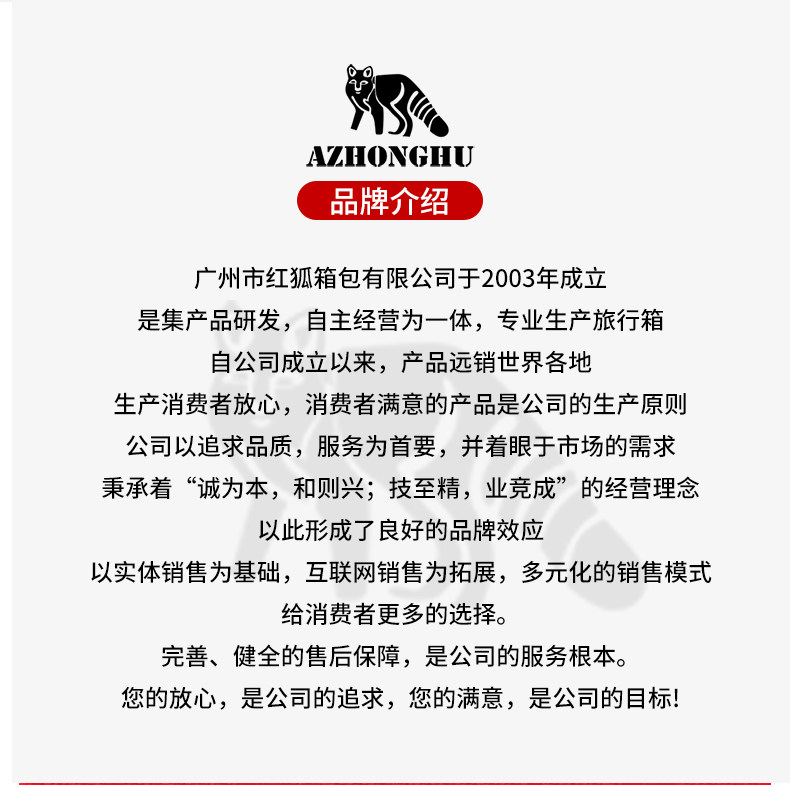 AZHONGHU

品牌介绍

广州市红狐箱包有限公司于2003年成立
是集产品研发，自主经营为一体，专业生产旅行箱
自公司成立以来，产品远销世界各地
生产消费者放心，消费者满意的产品是公司的生产原则
公司以追求品质，服务为首要，并着眼于市场的需求
秉承着“诚为本，和则兴；技至精，业竞成”的经营理念
以此形成了良好的品牌效应
以实体销售为基础，互联网销售为拓展，多元化的销售模式
给消费者更多的选择。
完善、健全的售后保障，是公司的服务根本。
您的放心，是公司的追求，您的满意，是公司的目标!